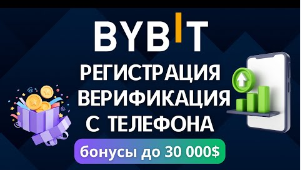 BYBIT

РЕГИСТРАЦИЯ ВЕРИФИКАЦИЯ С ТЕЛЕФОНА

бонусы до 30 000$